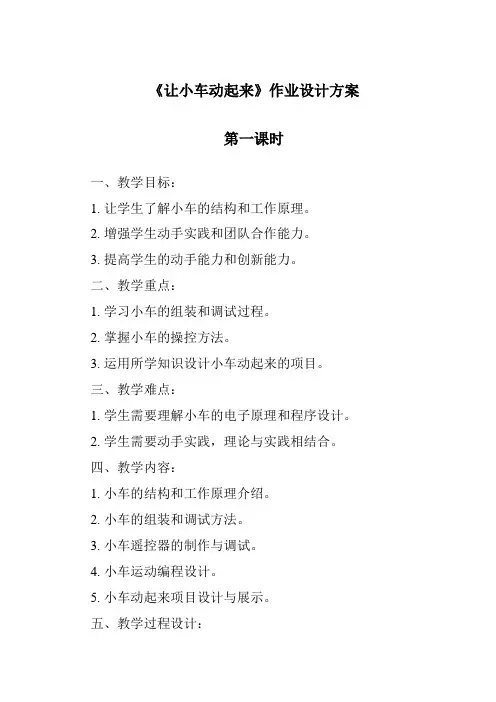 《让小车动起来》作业设计方案

第一课时

一、教学目标：

1. 让学生了解小车的结构和工作原理。

2. 增强学生动手实践和团队合作能力。

3. 提高学生的动手能力和创新能力。

二、教学重点：

1. 学习小车的组装和调试过程。

2. 掌握小车的操控方法。

3. 运用所学知识设计小车动起来的项目。

三、教学难点：

1. 学生需要理解小车的电子原理和程序设计。

2. 学生需要动手实践，理论与实践相结合。

四、教学内容：

1. 小车的结构和工作原理介绍。

2. 小车的组装和调试方法。

3. 小车遥控器的制作与调试。

4. 小车运动编程设计。

5. 小车动起来项目设计与展示。

五、教学过程设计：